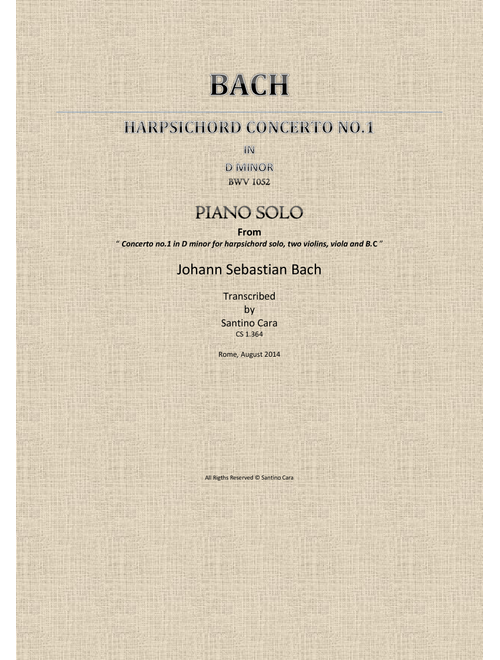 BACH

HARPSICHORD CONCERTO NO.1

IN

D MINOR

BWV 1052

PIANO SOLO

From

" Concerto no.1 in D minor for harpsichord solo, two violins, viola and B.C "

Johann Sebastian Bach

Transcribed
by
Santino Cara
CS 1.364

Rome, August 2014

All Rigths Reserved © Santino Cara